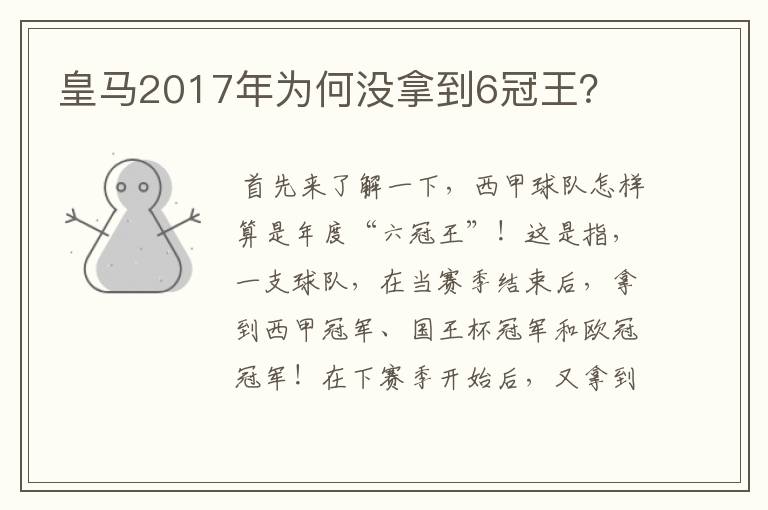 皇马2017年为何没拿到6冠王?

首先来了解一下，西甲球队怎样算是年度“六冠王”！这是指，一支球队，在当赛季结束后，拿到西甲冠军、国王杯冠军和欧冠冠军！在下赛季开始后，又拿到